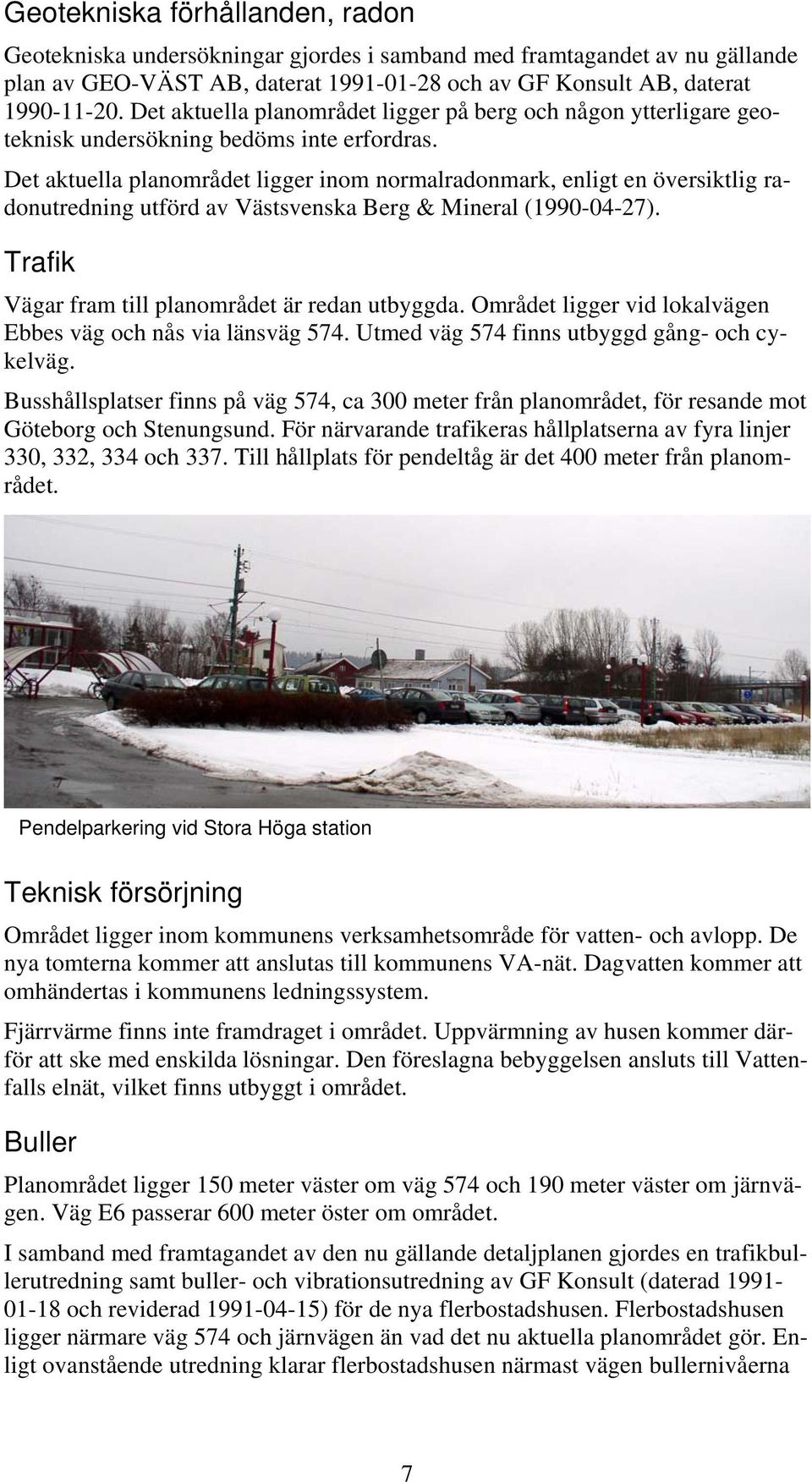 Geotekniska förhållanden, radon

Geotekniska undersökningar gjordes i samband med framtagandet av nu gällande plan av GEO-VÄST AB, daterat 1991-01-28 och av GF Konsult AB, daterat 1990-11-20. Det aktuella planområdet ligger på berg och någon ytterligare geoteknisk undersökning bedöms inte erfordras.

Det aktuella planområdet ligger inom normalradonmark, enligt en översiktlig radonutredning utförd av Västsvenska Berg & Mineral (1990-04-27).

Trafik

Vägar fram till planområdet är redan utbyggda. Området ligger vid lokalvägen Ebbes väg och nås via länsväg 574. Utmed väg 574 finns utbyggd gång- och cykelväg.

Busshållsplatser finns på väg 574, ca 300 meter från planområdet, för resande mot Göteborg och Stenungsund. För närvarande trafikeras hållplatserna av fyra linjer 330, 332, 334 och 337. Till hållplats för pendeltåg är det 400 meter från planområdet.

Pendelparkering vid Stora Höga station

Teknisk försörjning

Området ligger inom kommunens verksamhetsområde för vatten- och avlopp. De nya tomterna kommer att anslutas till kommunens VA-nät. Dagvatten kommer att omhändertas i kommunens ledningssystem.

Fjärrvärme finns inte framdraget i området. Uppvärmning av husen kommer därför att ske med enskilda lösningar. Den föreslagna bebyggelsen ansluts till Vattenfalls elnät, vilket finns utbyggt i området.

Buller

Planområdet ligger 150 meter väster om väg 574 och 190 meter väster om järnvägen. Väg E6 passerar 600 meter öster om området.

I samband med framtagandet av den nu gällande detaljplanen gjordes en trafikbullerutredning samt buller- och vibrationsutredning av GF Konsult (daterad 1991-01-18 och reviderad 1991-04-15) för de nya flerbostadshusen. Flerbostadshusen ligger närmare väg 574 och järnvägen än vad det nu aktuella planområdet gör. Enligt ovanstående utredning klarar flerbostadshusen närmast vägen bullernivåerna

7